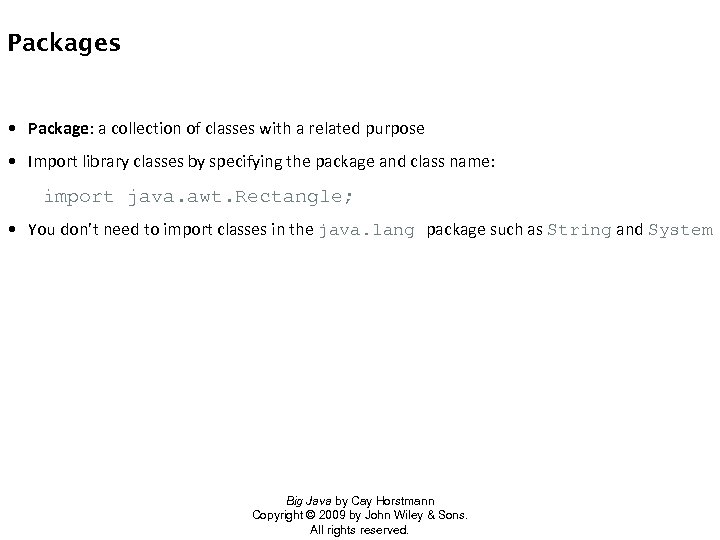 Packages

• Package: a collection of classes with a related purpose

• Import library classes by specifying the package and class name:

import java.awt.Rectangle;

• You don't need to import classes in the java.lang package such as String and System

Big Java by Cay Horstmann
Copyright © 2009 by John Wiley & Sons.
All rights reserved.